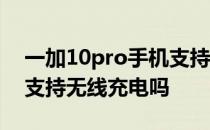 一加10pro手机支持
支持无线充电吗